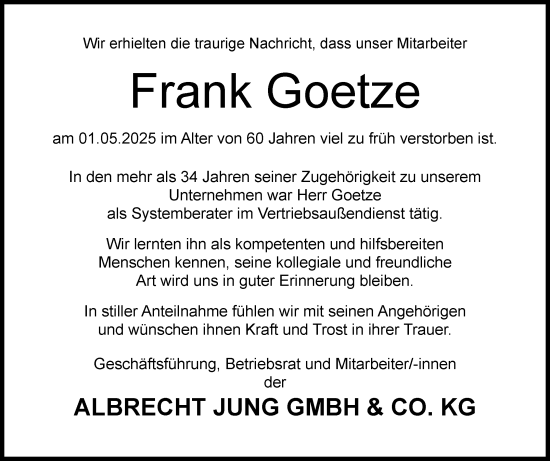 Wir erhielten die traurige Nachricht, dass unser Mitarbeiter

Frank Goetze

am 01.05.2025 im Alter von 60 Jahren viel zu früh verstorben ist.

In den mehr als 34 Jahren seiner Zugehörigkeit zu unserem Unternehmen war Herr Goetze als Systemberater im Vertriebsaußendienst tätig.

Wir lernten ihn als kompetenten und hilfsbereiten Menschen kennen, seine kollegiale und freundliche Art wird uns in guter Erinnerung bleiben.

In stiller Anteilnahme fühlen wir mit seinen Angehörigen und wünschen ihnen Kraft und Trost in ihrer Trauer.

Geschäftsführung, Betriebsrat und Mitarbeiter/-innen der

ALBRECHT JUNG GMBH & CO. KG